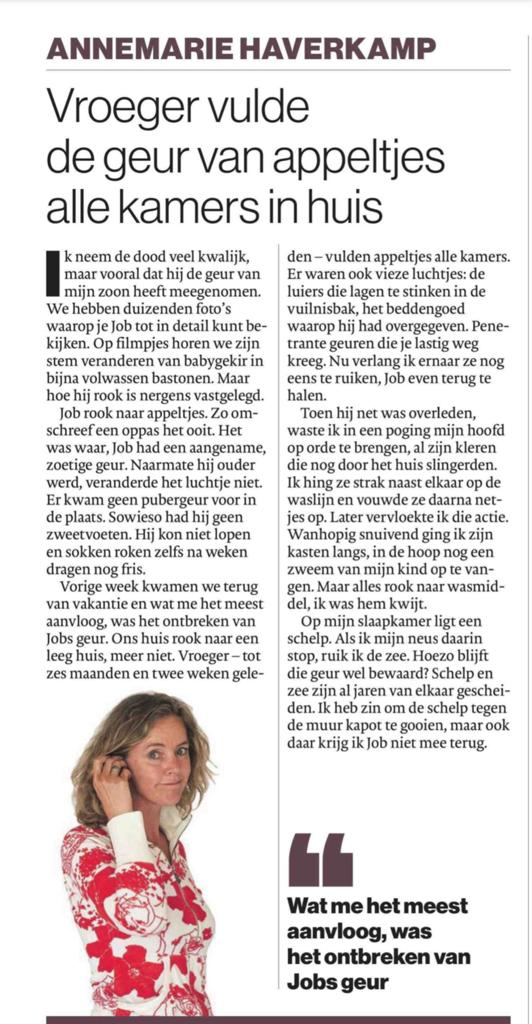 ANNEMARIE HAVERKAMP

Vroeger vulde de geur van appeltjes alle kamers in huis

Ik neem de dood veel kwalijk, maar vooral dat hij de geur van mijn zoon heeft meegenomen. We hebben duizenden foto's waarop je Job tot in detail kunt bekijken. Op filmpjes horen we zijn stem veranderen van babygekir in bijna volwassen bastonen. Maar hoe hij rook is nergens vastgelegd.

Job rook naar appeltjes. Zo omschreef een oppas het ooit. Het was waar, Job had een aangename, zoetige geur. Naarmate hij ouder werd, veranderde het luchtje niet. Er kwam geen pubergeur voor in de plaats. Sowieso had hij geen zweetvoeten. Hij kon niet lopen en sokken roken zelfs na weken dragen nog fris.

Vorige week kwamen we terug van vakantie en wat me het meest aanvloog, was het ontbreken van Jobs geur. Ons huis rook naar een leeg huis, meer niet. Vroeger – tot zes maanden en twee weken geleden – vulden appeltjes alle kamers. Er waren ook vieze luchtjes: de luiers die lagen te stinken in de vuilnisbak, het beddengoed waarop hij had overgegeven. Penetrante geuren die je lastig weg kreeg. Nu verlang ik ernaar ze nog eens te ruiken, Job even terug te halen.

Toen hij net was overleden, waste ik in een poging mijn hoofd op orde te brengen, al zijn kleren die nog door het huis slingerden. Ik hing ze strak naast elkaar op de waslijn en vouwde ze daarna netjes op. Later vervloekte ik die actie. Wanhopig snuivend ging ik zijn kasten langs, in de hoop nog een zweem van mijn kind op te vangen. Maar alles rook naar wasmiddel, ik was hem kwijt.

Op mijn slaapkamer ligt een schelp. Als ik mijn neus daarin stop, ruik ik de zee. Hoezo blijft die geur wel bewaard? Schelp en zee zijn al jaren van elkaar gescheiden. Ik heb zin om de schelp tegen de muur kapot te gooien, maar ook daar krijg ik Job niet mee terug.

Wat me het meest aanvloog, was het ontbreken van Jobs geur